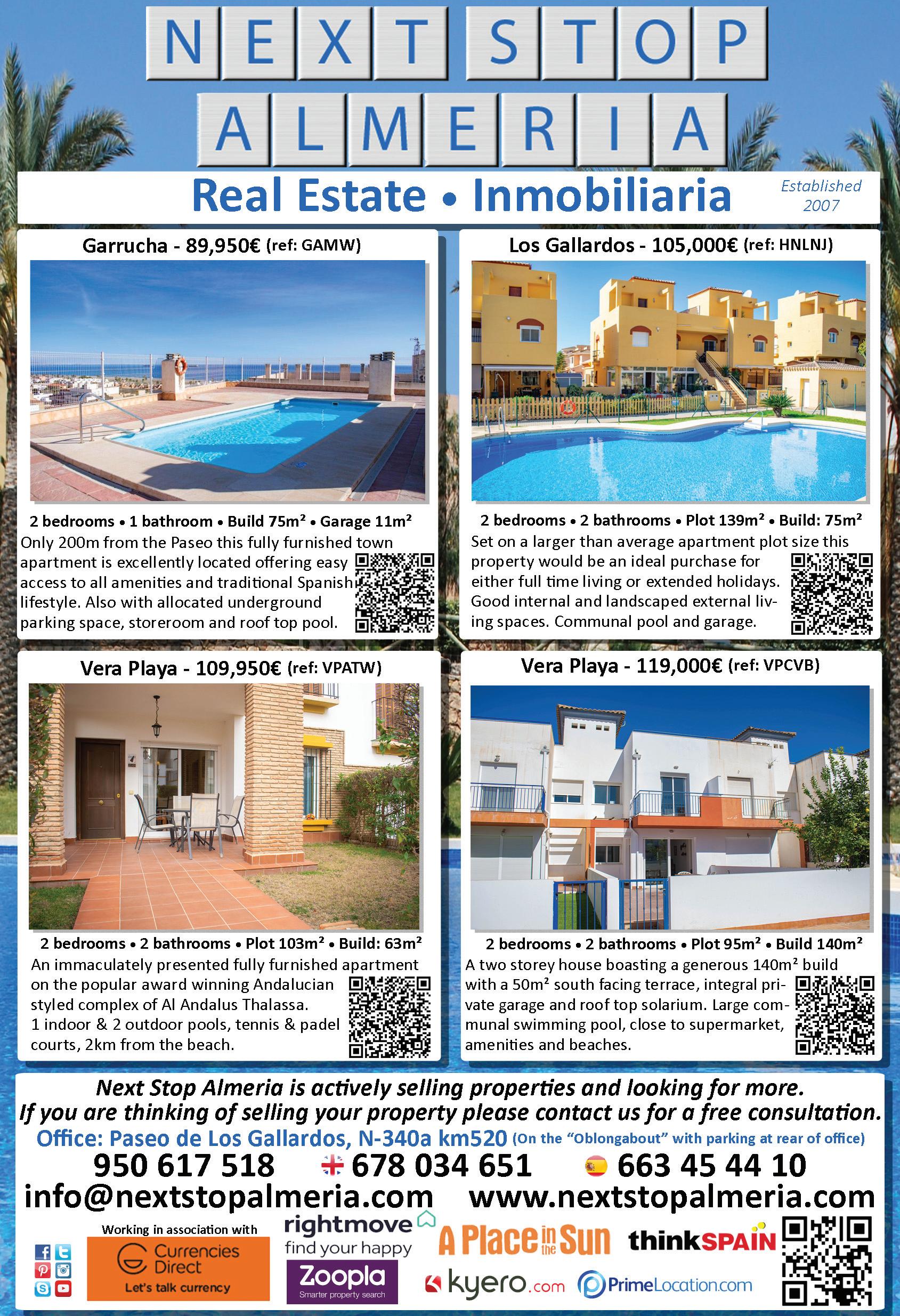 NEXT STOP
ALMERIA

Real Estate • Inmobiliaria

Established 2007

Garrucha - 89,950€ (ref: GAMW)

2 bedrooms • 1 bathroom • Build 75m² • Garage 11m²

Only 200m from the Paseo this fully furnished town apartment is excellently located offering easy access to all amenities and traditional Spanish lifestyle. Also with allocated underground parking space, storeroom and roof top pool.

Los Gallardos - 105,000€ (ref: HNLNJ)

2 bedrooms • 2 bathrooms • Plot 139m² • Build: 75m²

Set on a larger than average apartment plot size this property would be an ideal purchase for either full time living or extended holidays. Good internal and landscaped external living spaces. Communal pool and garage.

Vera Playa - 109,950€ (ref: VPATW)

2 bedrooms • 2 bathrooms • Plot 103m² • Build: 63m²

An immaculately presented fully furnished apartment on the popular award winning Andalucian styled complex of Al Andalus Thalassa. 1 indoor & 2 outdoor pools, tennis & padel courts, 2km from the beach.

Vera Playa - 119,000€ (ref: VPCVB)

2 bedrooms • 2 bathrooms • Plot 95m² • Build 140m²

A two storey house boasting a generous 140m² build with a 50m² south facing terrace, integral private garage and roof top solarium. Large communal swimming pool, close to supermarket, amenities and beaches.

Next Stop Almeria is actively selling properties and looking for more.
If you are thinking of selling your property please contact us for a free consultation.

Office: Paseo de Los Gallardos, N-340a km520 (On the "Oblongabout" with parking at rear of office)

950 617 518 678 034 651 663 45 44 10

info@nextstopalmeria.com www.nextstopalmeria.com

Working in association with

Currencies Direct
Let's talk currency

rightmove
find your happy

Zoopla
Smarter property search

A Place in the Sun

thinkSPAIN

kyero.com

PrimeLocation.com